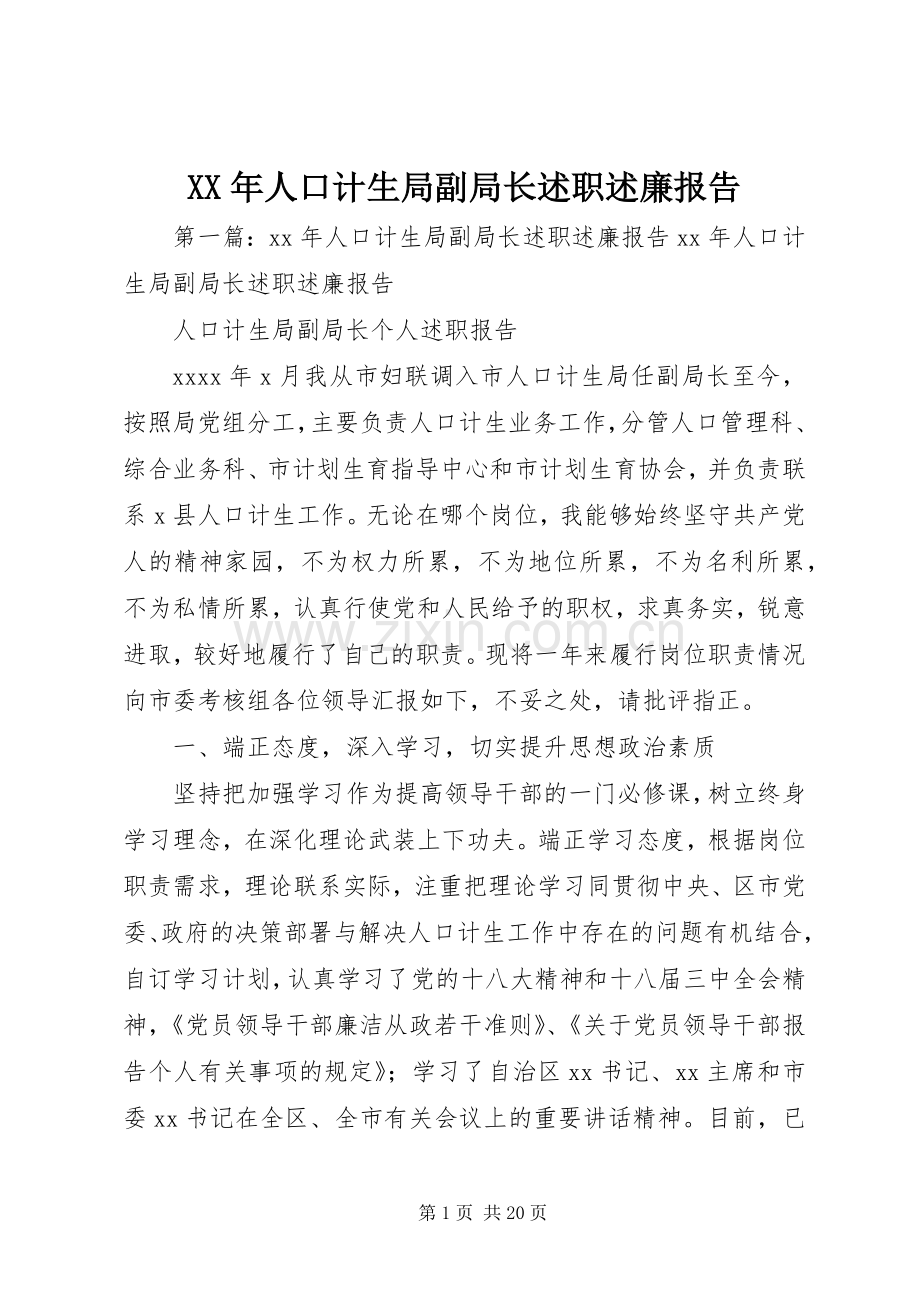 XX年人口计生局副局长述职述廉报告

第一篇：xx年人口计生局副局长述职述廉报告xx年人口计生局副局长述职述廉报告

人口计生局副局长个人述职报告

xxxx年x月我从市妇联调入市人口计生局任副局长至今，按照局党组分工，主要负责人口计生业务工作，分管人口管理科、综合业务科、市计划生育指导中心和市计划生育协会，并负责联系x县人口计生工作。无论在哪个岗位，我能够始终坚守共产党人的精神家园，不为权力所累，不为地位所累，不为名利所累，不为私情所累，认真行使党和人民给予的职权，求真务实，锐意进取，较好地履行了自己的职责。现将一年来履行岗位职责情况向市委考核组各位领导汇报如下，不妥之处，请批评指正。

一、端正态度，深入学习，切实提升思想政治素质

坚持把加强学习作为提高领导干部的一门必修课，树立终身学习理念，在深化理论武装上下功夫。端正学习态度，根据岗位职责需求，理论联系实际，注重把理论学习同贯彻中央、区市党委、政府的决策部署与解决人口计生工作中存在的问题有机结合，自订学习计划，认真学习了党的十八大精神和十八届三中全会精神，《党员领导干部廉洁从政若干准则》、《关于党员领导干部报告个人有关事项的规定》；学习了自治区xx书记、xx主席和市委xx书记在全区、全市有关会议上的重要讲话精神。目前，已

第1页 共20页

www.zixin.com.cn